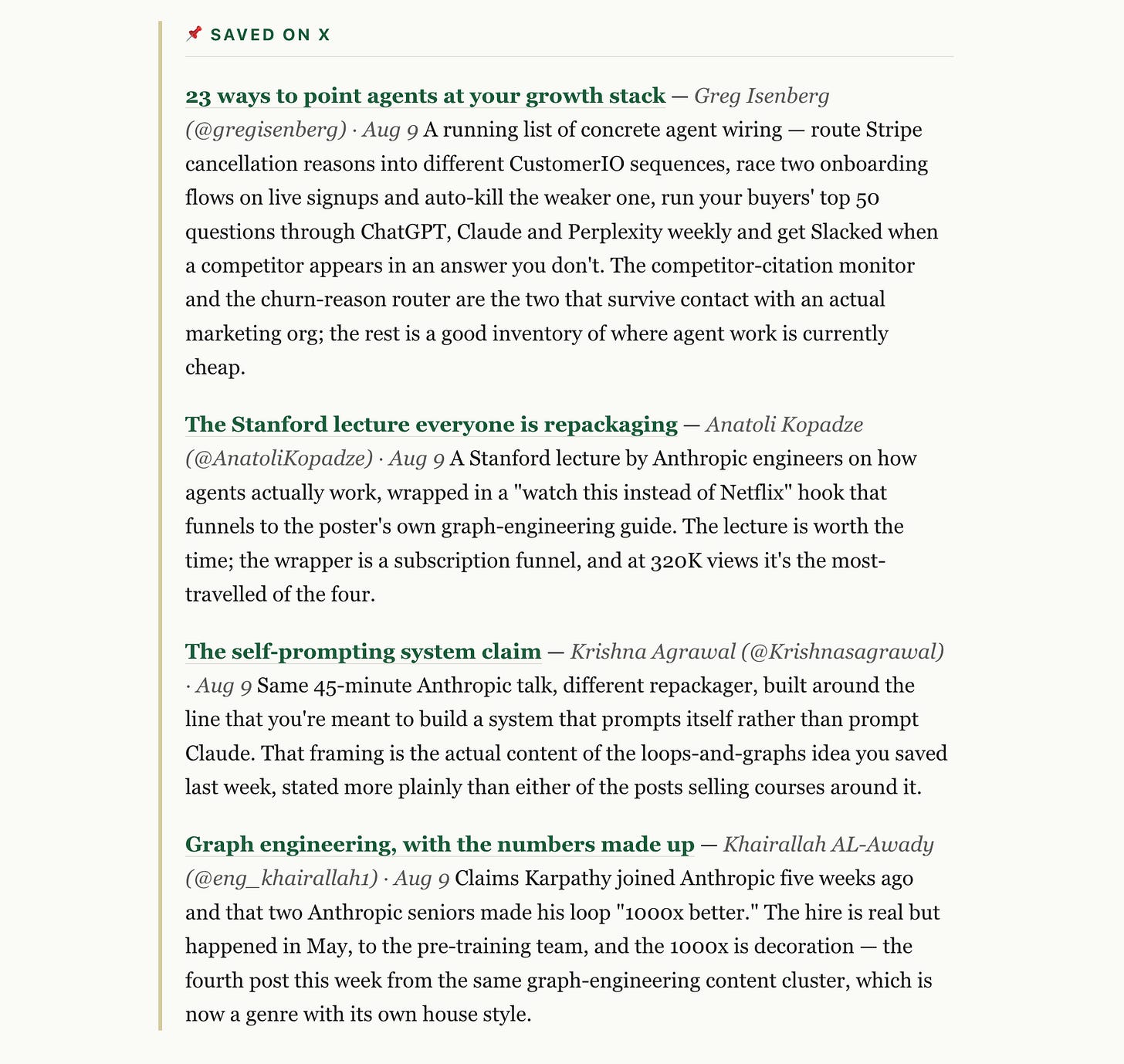 📌 SAVED ON X

23 ways to point agents at your growth stack — Greg Isenberg (@gregisenberg) · Aug 9 A running list of concrete agent wiring — route Stripe cancellation reasons into different CustomerIO sequences, race two onboarding flows on live signups and auto-kill the weaker one, run your buyers' top 50 questions through ChatGPT, Claude and Perplexity weekly and get Slacked when a competitor appears in an answer you don't. The competitor-citation monitor and the churn-reason router are the two that survive contact with an actual marketing org; the rest is a good inventory of where agent work is currently cheap.

The Stanford lecture everyone is repackaging — Anatoli Kopadze (@AnatoliKopadze) · Aug 9 A Stanford lecture by Anthropic engineers on how agents actually work, wrapped in a "watch this instead of Netflix" hook that funnels to the poster's own graph-engineering guide. The lecture is worth the time; the wrapper is a subscription funnel, and at 320K views it's the most-travelled of the four.

The self-prompting system claim — Krishna Agrawal (@Krishnasagrawal) · Aug 9 Same 45-minute Anthropic talk, different repackager, built around the line that you're meant to build a system that prompts itself rather than prompt Claude. That framing is the actual content of the loops-and-graphs idea you saved last week, stated more plainly than either of the posts selling courses around it.

Graph engineering, with the numbers made up — Khairallah AL-Awady (@eng_khairallah1) · Aug 9 Claims Karpathy joined Anthropic five weeks ago and that two Anthropic seniors made his loop "1000x better." The hire is real but happened in May, to the pre-training team, and the 1000x is decoration — the fourth post this week from the same graph-engineering content cluster, which is now a genre with its own house style.